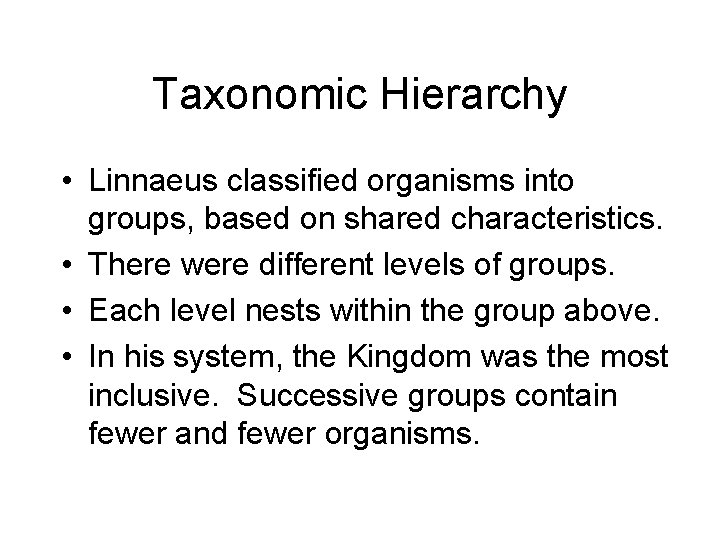 Taxonomic Hierarchy

• Linnaeus classified organisms into groups, based on shared characteristics.
• There were different levels of groups.
• Each level nests within the group above.
• In his system, the Kingdom was the most inclusive. Successive groups contain fewer and fewer organisms.